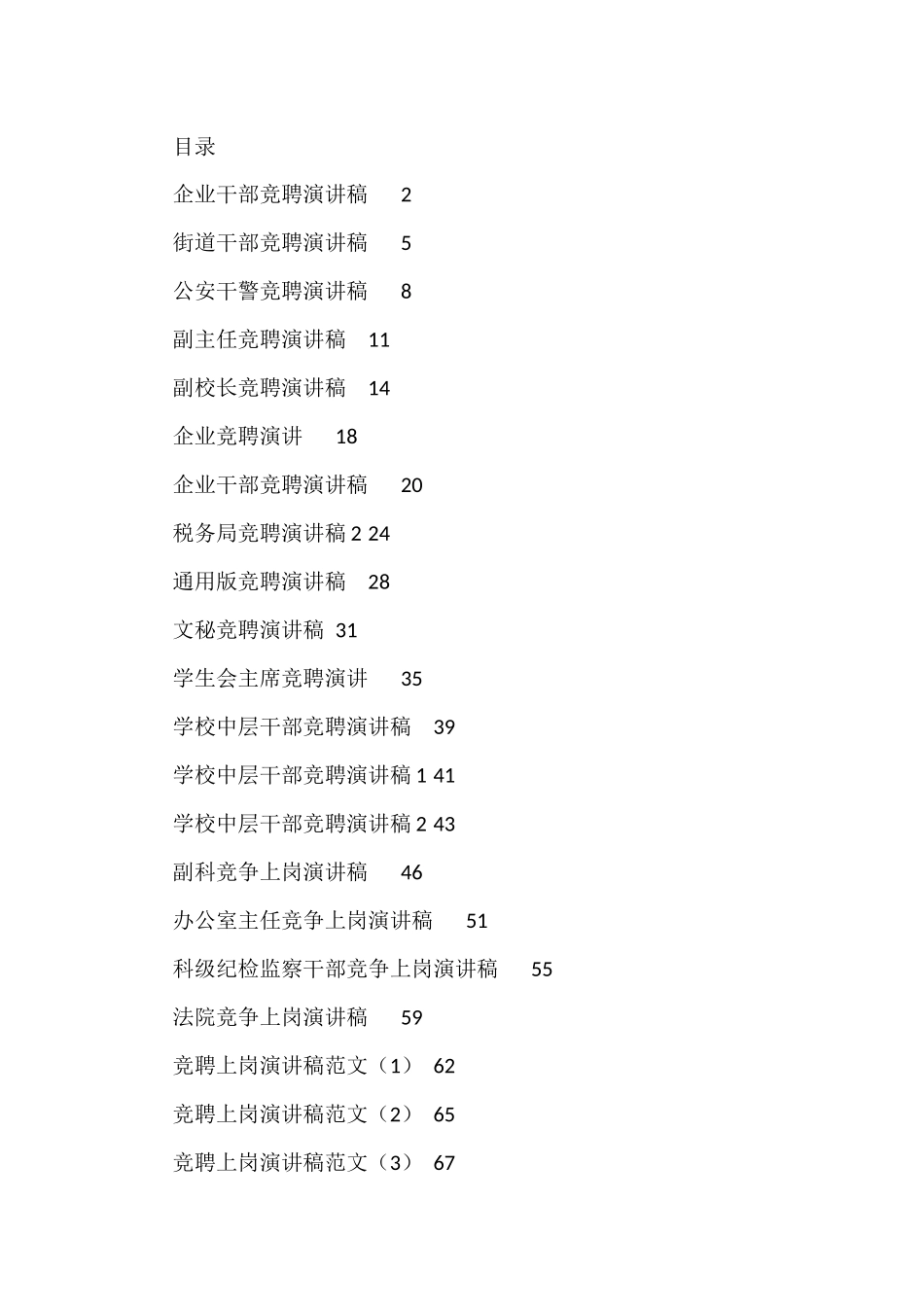 目录

企业干部竞聘演讲稿 2

街道干部竞聘演讲稿 5

公安干警竞聘演讲稿 8

副主任竞聘演讲稿 11

副校长竞聘演讲稿 14

企业竞聘演讲 18

企业干部竞聘演讲稿 20

税务局竞聘演讲稿 2 24

通用版竞聘演讲稿 28

文秘竞聘演讲稿 31

学生会主席竞聘演讲 35

学校中层干部竞聘演讲稿 39

学校中层干部竞聘演讲稿 1 41

学校中层干部竞聘演讲稿 2 43

副科竞争上岗演讲稿 46

办公室主任竞争上岗演讲稿 51

科级纪检监察干部竞争上岗演讲稿 55

法院竞争上岗演讲稿 59

竞聘上岗演讲稿范文（1） 62

竞聘上岗演讲稿范文（2） 65

竞聘上岗演讲稿范文（3） 67